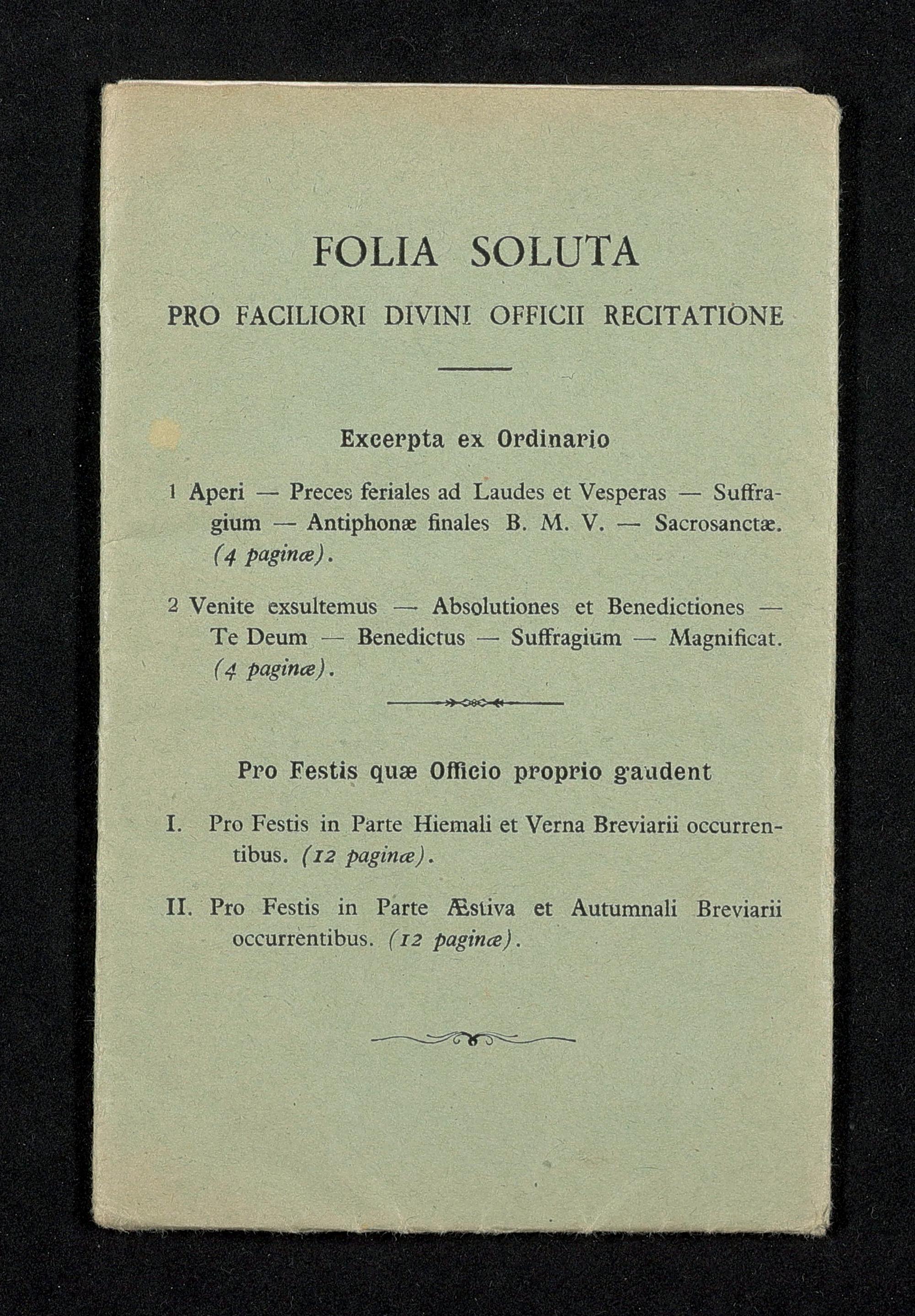 FOLIA SOLUTA

PRO FACILIORI DIVINI OFFICII RECITATIONE

Excerpta ex Ordinario

1 Aperi — Preces feriales ad Laudes et Vesperas — Suffragium — Antiphonæ finales B. M. V. — Sacrosanctæ. (4 paginæ).

2 Venite exsultemus — Absolutiones et Benedictiones — Te Deum — Benedictus — Suffragium — Magnificat. (4 paginæ).

Pro Festis quæ Officio proprio gaudent

I. Pro Festis in Parte Hiemali et Verna Breviarii occurrentibus. (12 paginæ).

II. Pro Festis in Parte Æstiva et Autumnali Breviarii occurrentibus. (12 paginæ).